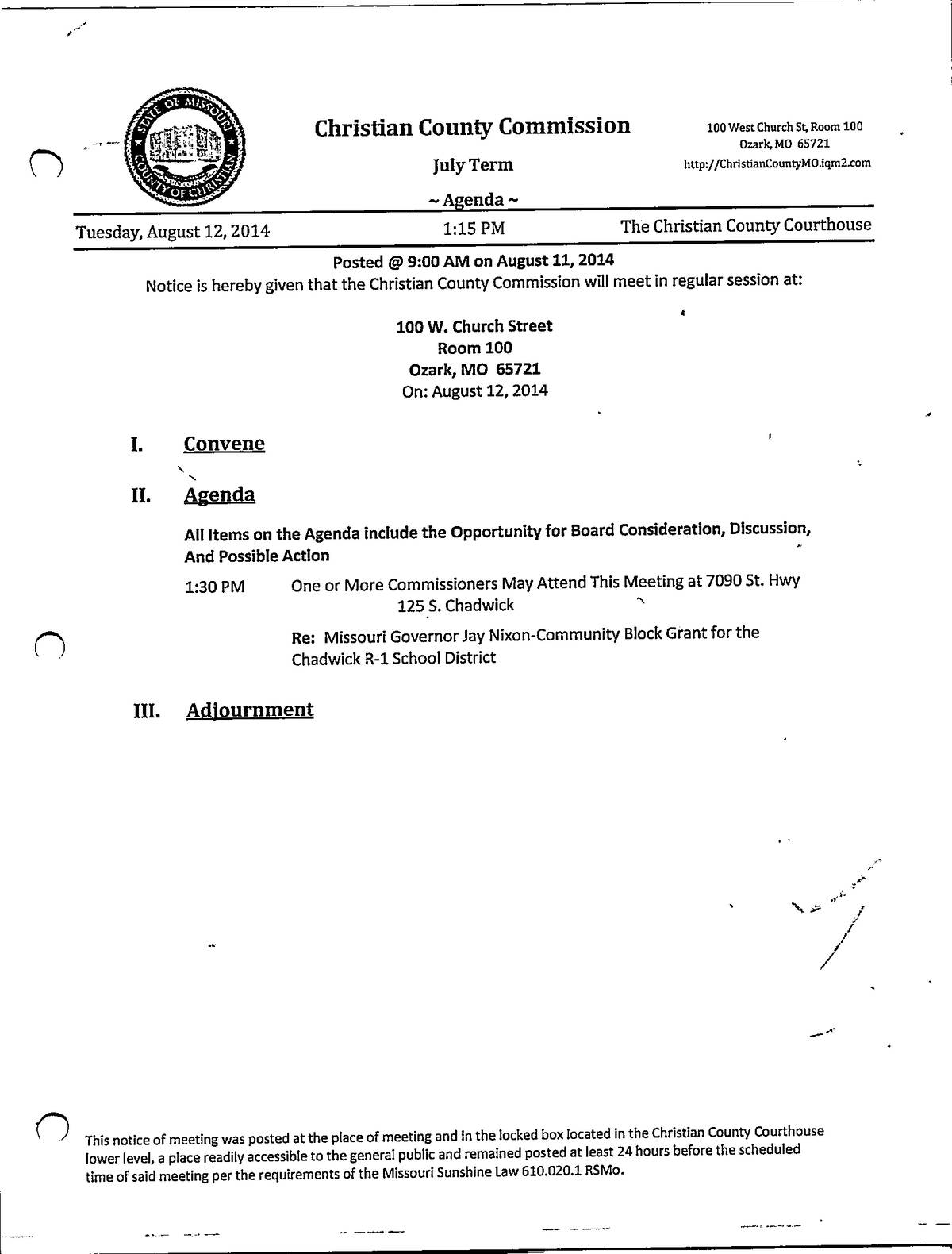 STATE OF MISSOURI
COUNTY OF CHRISTIAN

Christian County Commission

July Term

~ Agenda ~

100 West Church St, Room 100
Ozark, MO 65721
http://ChristianCountyMO.iqm2.com

Tuesday, August 12, 2014

1:15 PM

The Christian County Courthouse

Posted @ 9:00 AM on August 11, 2014

Notice is hereby given that the Christian County Commission will meet in regular session at:

100 W. Church Street
Room 100
Ozark, MO 65721
On: August 12, 2014

I. Convene

II. Agenda

All Items on the Agenda include the Opportunity for Board Consideration, Discussion, And Possible Action

1:30 PM One or More Commissioners May Attend This Meeting at 7090 St. Hwy 125 S. Chadwick

Re: Missouri Governor Jay Nixon-Community Block Grant for the Chadwick R-1 School District

III. Adjournment

This notice of meeting was posted at the place of meeting and in the locked box located in the Christian County Courthouse lower level, a place readily accessible to the general public and remained posted at least 24 hours before the scheduled time of said meeting per the requirements of the Missouri Sunshine Law 610.020.1 RSMo.